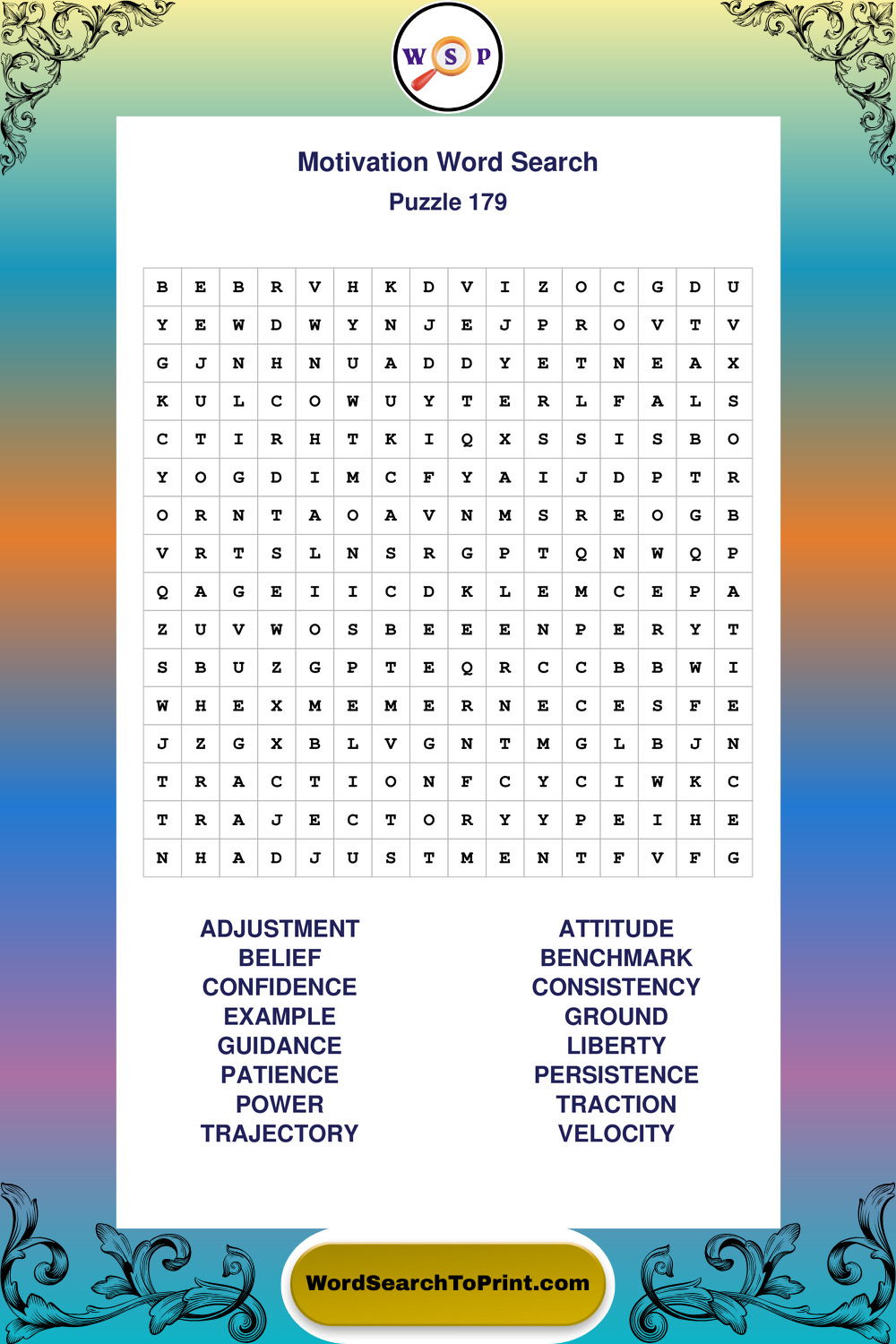 W S P

Motivation Word Search
Puzzle 179

| B | E | B | R | V | H | K | D | V | I | Z | O | C | G | D | U |
|---|---|---|---|---|---|---|---|---|---|---|---|---|---|---|---|
| Y | E | W | D | W | Y | N | J | E | J | P | R | O | V | T | V |
| G | J | N | H | N | U | A | D | D | Y | E | T | N | E | A | X |
| K | U | L | C | O | W | U | Y | T | E | R | L | F | A | L | S |
| C | T | I | R | H | T | K | I | Q | X | S | S | I | S | B | O |
| Y | O | G | D | I | M | C | F | Y | A | I | J | D | P | T | R |
| O | R | N | T | A | O | A | V | N | M | S | R | E | O | G | B |
| V | R | T | S | L | N | S | R | G | P | T | Q | N | W | Q | P |
| Q | A | G | E | I | I | C | D | K | L | E | M | C | E | P | A |
| Z | U | V | W | O | S | B | E | E | E | N | P | E | R | Y | T |
| S | B | U | Z | G | P | T | E | Q | R | C | C | B | B | W | I |
| W | H | E | X | M | E | M | E | R | N | E | C | E | S | F | E |
| J | Z | G | X | B | L | V | G | N | T | M | G | L | B | J | N |
| T | R | A | C | T | I | O | N | F | C | Y | C | I | W | K | C |
| T | R | A | J | E | C | T | O | R | Y | Y | P | E | I | H | E |
| N | H | A | D | J | U | S | T | M | E | N | T | F | V | F | G |

ADJUSTMENT
BELIEF
CONFIDENCE
EXAMPLE
GUIDANCE
PATIENCE
POWER
TRAJECTORY

ATTITUDE
BENCHMARK
CONSISTENCY
GROUND
LIBERTY
PERSISTENCE
TRACTION
VELOCITY

WordSearchToPrint.com